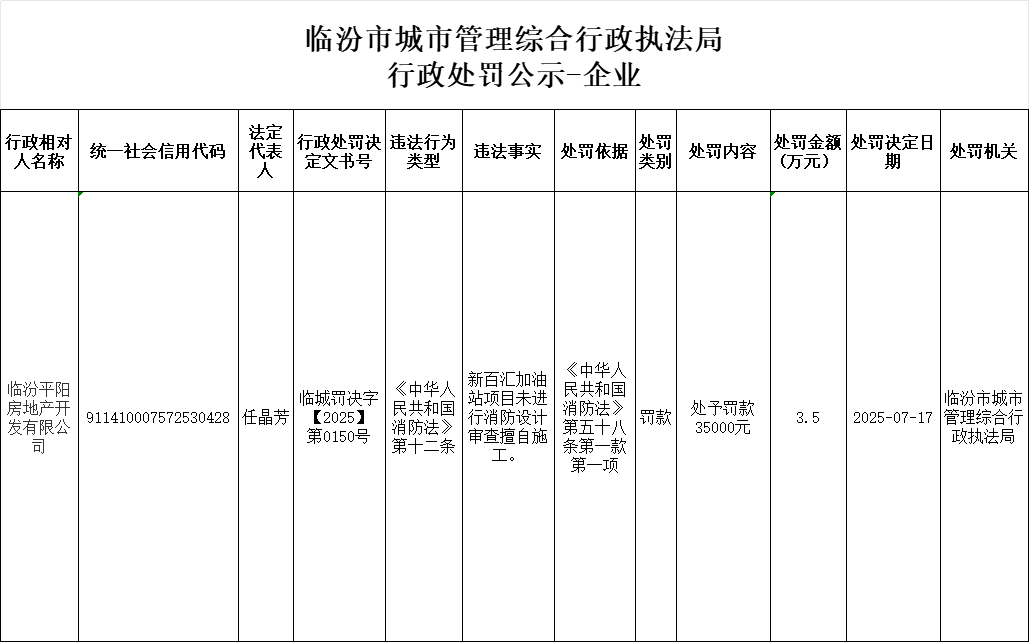 临汾市城市管理综合行政执法局
行政处罚公示-企业

| 行政相对人名称 | 统一社会信用代码 | 法定代表人 | 行政处罚决定文书号 | 违法行为类型 | 违法事实 | 处罚依据 | 处罚类别 | 处罚内容 | 处罚金额（万元） | 处罚决定日期 | 处罚机关 |
|---|---|---|---|---|---|---|---|---|---|---|---|
| 临汾平阳房地产开发有限公司 | 911410007572530428 | 任晶芳 | 临城罚决字【2025】第0150号 | 《中华人民共和国消防法》第十二条 | 新百汇加油站项目未进行消防设计审查擅自施工。 | 《中华人民共和国消防法》第五十八条第一款第一项 | 罚款 | 处予罚款35000元 | 3.5 | 2025-07-17 | 临汾市城市管理综合行政执法局 |